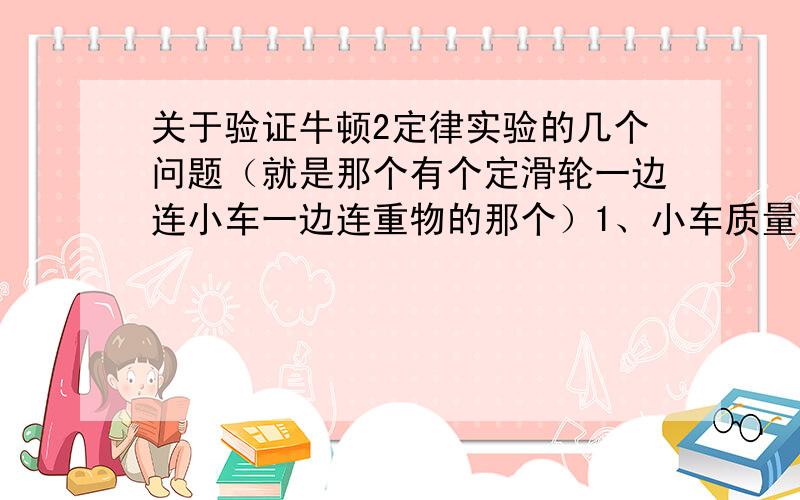 关于验证牛顿2定律实验的几个问题（就是那个有个定滑轮一边连小车一边连重物的那个）1、小车质量